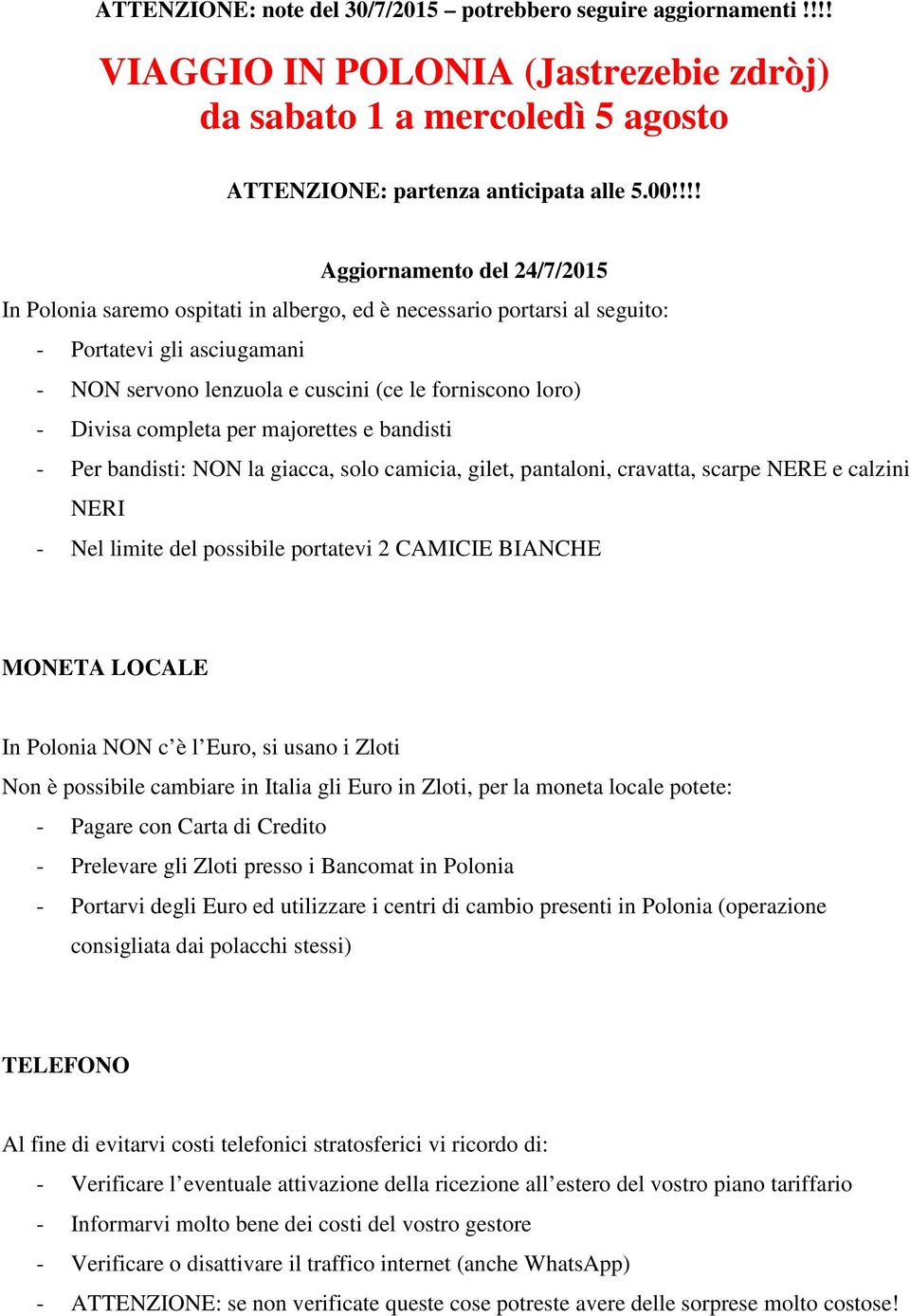 ATTENZIONE: note del 30/7/2015 – potrebbero seguire aggiornamenti !!!!

VIAGGIO IN POLONIA (Jastrezebie zdròj)
da sabato 1 a mercoledì 5 agosto

ATTENZIONE: partenza anticipata alle 5.00!!!!

Aggiornamento del 24/7/2015

In Polonia saremo ospitati in albergo, ed è necessario portarsi al seguito:
- Portatevi gli asciugamani
- NON servono lenzuola e cuscini (ce le forniscono loro)
- Divisa completa per majorettes e bandisti
- Per bandisti: NON la giacca, solo camicia, gilet, pantaloni, cravatta, scarpe NERE e calzini NERI
- Nel limite del possibile portatevi 2 CAMICIE BIANCHE

MONETA LOCALE

In Polonia NON c'è l'Euro, si usano i Zloti
Non è possibile cambiare in Italia gli Euro in Zloti, per la moneta locale potete:
- Pagare con Carta di Credito
- Prelevare gli Zloti presso i Bancomat in Polonia
- Portarvi degli Euro ed utilizzare i centri di cambio presenti in Polonia (operazione consigliata dai polacchi stessi)

TELEFONO

Al fine di evitarvi costi telefonici stratosferici vi ricordo di:
- Verificare l'eventuale attivazione della ricezione all'estero del vostro piano tariffario
- Informarvi molto bene dei costi del vostro gestore
- Verificare o disattivare il traffico internet (anche WhatsApp)
- ATTENZIONE: se non verificate queste cose potreste avere delle sorprese molto costose!